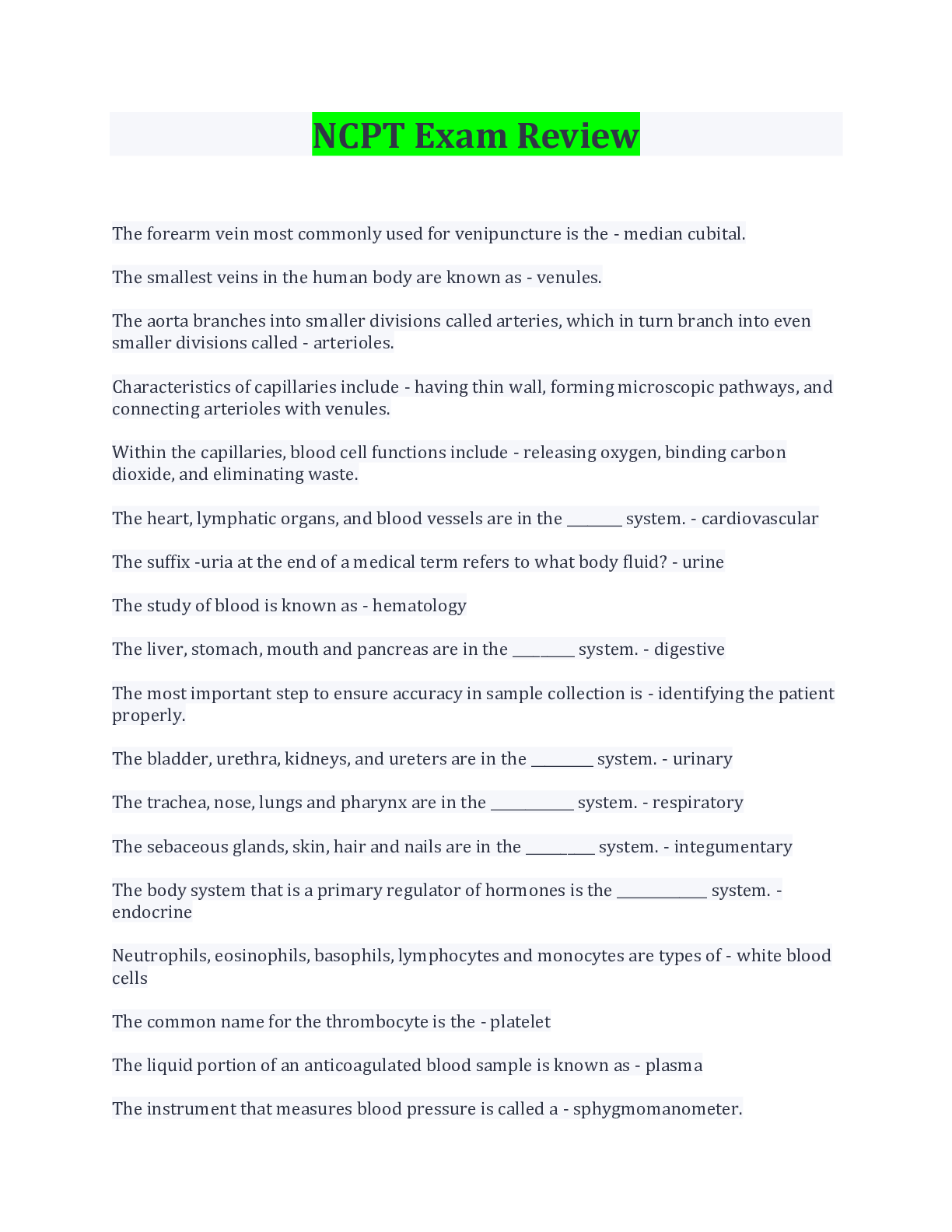 NCPT Exam Review

The forearm vein most commonly used for venipuncture is the - median cubital.

The smallest veins in the human body are known as - venules.

The aorta branches into smaller divisions called arteries, which in turn branch into even smaller divisions called - arterioles.

Characteristics of capillaries include - having thin wall, forming microscopic pathways, and connecting arterioles with venules.

Within the capillaries, blood cell functions include - releasing oxygen, binding carbon dioxide, and eliminating waste.

The heart, lymphatic organs, and blood vessels are in the ________ system. - cardiovascular

The suffix -uria at the end of a medical term refers to what body fluid? - urine

The study of blood is known as - hematology

The liver, stomach, mouth and pancreas are in the _________ system. - digestive

The most important step to ensure accuracy in sample collection is - identifying the patient properly.

The bladder, urethra, kidneys, and ureters are in the _________ system. - urinary

The trachea, nose, lungs and pharynx are in the ____________ system. - respiratory

The sebaceous glands, skin, hair and nails are in the __________ system. - integumentary

The body system that is a primary regulator of hormones is the _____________ system. - endocrine

Neutrophils, eosinophils, basophils, lymphocytes and monocytes are types of - white blood cells

The common name for the thrombocyte is the - platelet

The liquid portion of an anticoagulated blood sample is known as - plasma

The instrument that measures blood pressure is called a - sphygmomanometer.